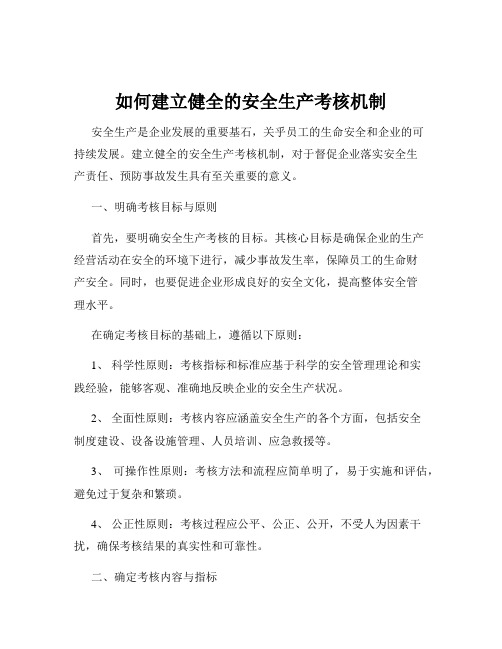 如何建立健全的安全生产考核机制

安全生产是企业发展的重要基石，关乎员工的生命安全和企业的可持续发展。建立健全的安全生产考核机制，对于督促企业落实安全生产责任、预防事故发生具有至关重要的意义。

一、明确考核目标与原则

首先，要明确安全生产考核的目标。其核心目标是确保企业的生产经营活动在安全的环境下进行，减少事故发生率，保障员工的生命财产安全。同时，也要促进企业形成良好的安全文化，提高整体安全管理水平。

在确定考核目标的基础上，遵循以下原则：

1、 科学性原则：考核指标和标准应基于科学的安全管理理论和实践经验，能够客观、准确地反映企业的安全生产状况。

2、 全面性原则：考核内容应涵盖安全生产的各个方面，包括安全制度建设、设备设施管理、人员培训、应急救援等。

3、 可操作性原则：考核方法和流程应简单明了，易于实施和评估，避免过于复杂和繁琐。

4、 公正性原则：考核过程应公平、公正、公开，不受人为因素干扰，确保考核结果的真实性和可靠性。

二、确定考核内容与指标